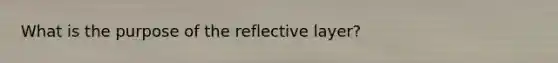 What is the purpose of the reflective layer?